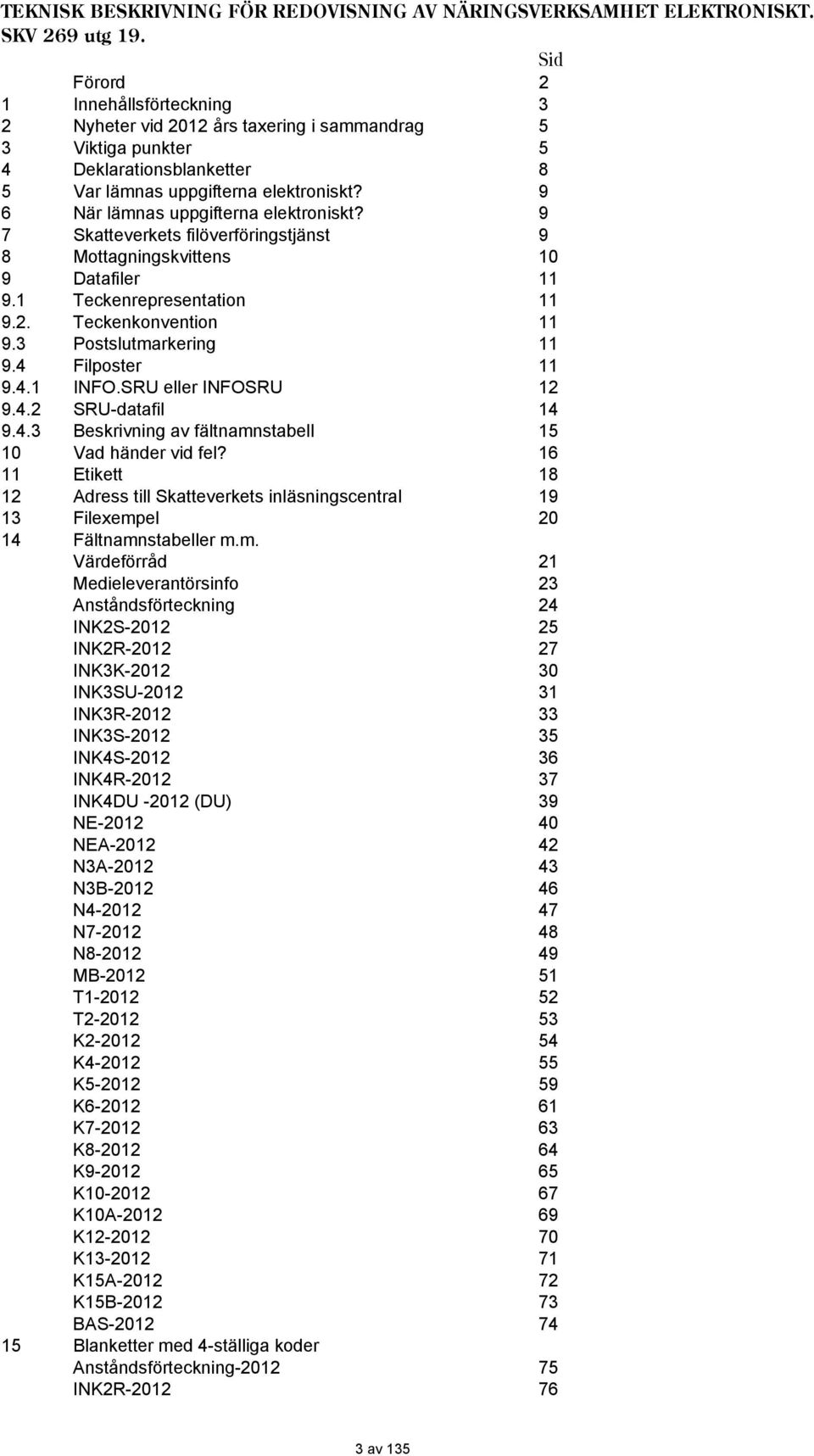 TEKNISK BESKRIVNING FÖR REDOVISNING AV NÄRINGSVERKSAMHET ELEKTRONISKT. SKV 269 utg 19.

| | | Sid |
|---|---|---|
| | Förord | 2 |
| 1 | Innehållsförteckning | 3 |
| 2 | Nyheter vid 2012 års taxering i sammandrag | 5 |
| 3 | Viktiga punkter | 5 |
| 4 | Deklarationsblanketter | 8 |
| 5 | Var lämnas uppgifterna elektroniskt? | 9 |
| 6 | När lämnas uppgifterna elektroniskt? | 9 |
| 7 | Skatteverkets filöverföringstjänst | 9 |
| 8 | Mottagningskvittens | 10 |
| 9 | Datafiler | 11 |
| 9.1 | Teckenrepresentation | 11 |
| 9.2. | Teckenkonvention | 11 |
| 9.3 | Postslutmarkering | 11 |
| 9.4 | Filposter | 11 |
| 9.4.1 | INFO.SRU eller INFOSRU | 12 |
| 9.4.2 | SRU-datafil | 14 |
| 9.4.3 | Beskrivning av fältnamnstabell | 15 |
| 10 | Vad händer vid fel? | 16 |
| 11 | Etikett | 18 |
| 12 | Adress till Skatteverkets inläsningscentral | 19 |
| 13 | Filexempel | 20 |
| 14 | Fältnamnstabeller m.m. | |
| | Värdeförråd | 21 |
| | Medieleverantörsinfo | 23 |
| | Anståndsförteckning | 24 |
| | INK2S-2012 | 25 |
| | INK2R-2012 | 27 |
| | INK3K-2012 | 30 |
| | INK3SU-2012 | 31 |
| | INK3R-2012 | 33 |
| | INK3S-2012 | 35 |
| | INK4S-2012 | 36 |
| | INK4R-2012 | 37 |
| | INK4DU -2012 (DU) | 39 |
| | NE-2012 | 40 |
| | NEA-2012 | 42 |
| | N3A-2012 | 43 |
| | N3B-2012 | 46 |
| | N4-2012 | 47 |
| | N7-2012 | 48 |
| | N8-2012 | 49 |
| | MB-2012 | 51 |
| | T1-2012 | 52 |
| | T2-2012 | 53 |
| | K2-2012 | 54 |
| | K4-2012 | 55 |
| | K5-2012 | 59 |
| | K6-2012 | 61 |
| | K7-2012 | 63 |
| | K8-2012 | 64 |
| | K9-2012 | 65 |
| | K10-2012 | 67 |
| | K10A-2012 | 69 |
| | K12-2012 | 70 |
| | K13-2012 | 71 |
| | K15A-2012 | 72 |
| | K15B-2012 | 73 |
| | BAS-2012 | 74 |
| 15 | Blanketter med 4-ställiga koder | |
| | Anståndsförteckning-2012 | 75 |
| | INK2R-2012 | 76 |

3 av 135